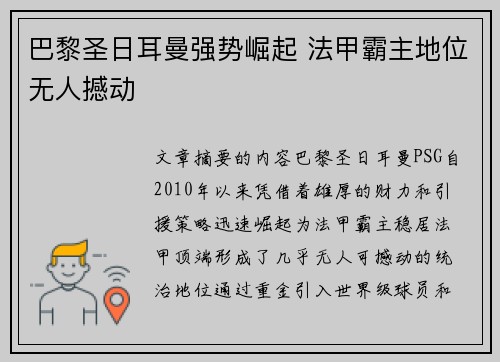 巴黎圣日耳曼强势崛起 法甲霸主地位无人撼动

文章摘要的内容巴黎圣日耳曼PSG自2010年以来凭借着雄厚的财力和引援策略迅速崛起为法甲霸主稳居法甲顶端形成了几乎无人可撼动的统治地位通过重金引入世界级球员和